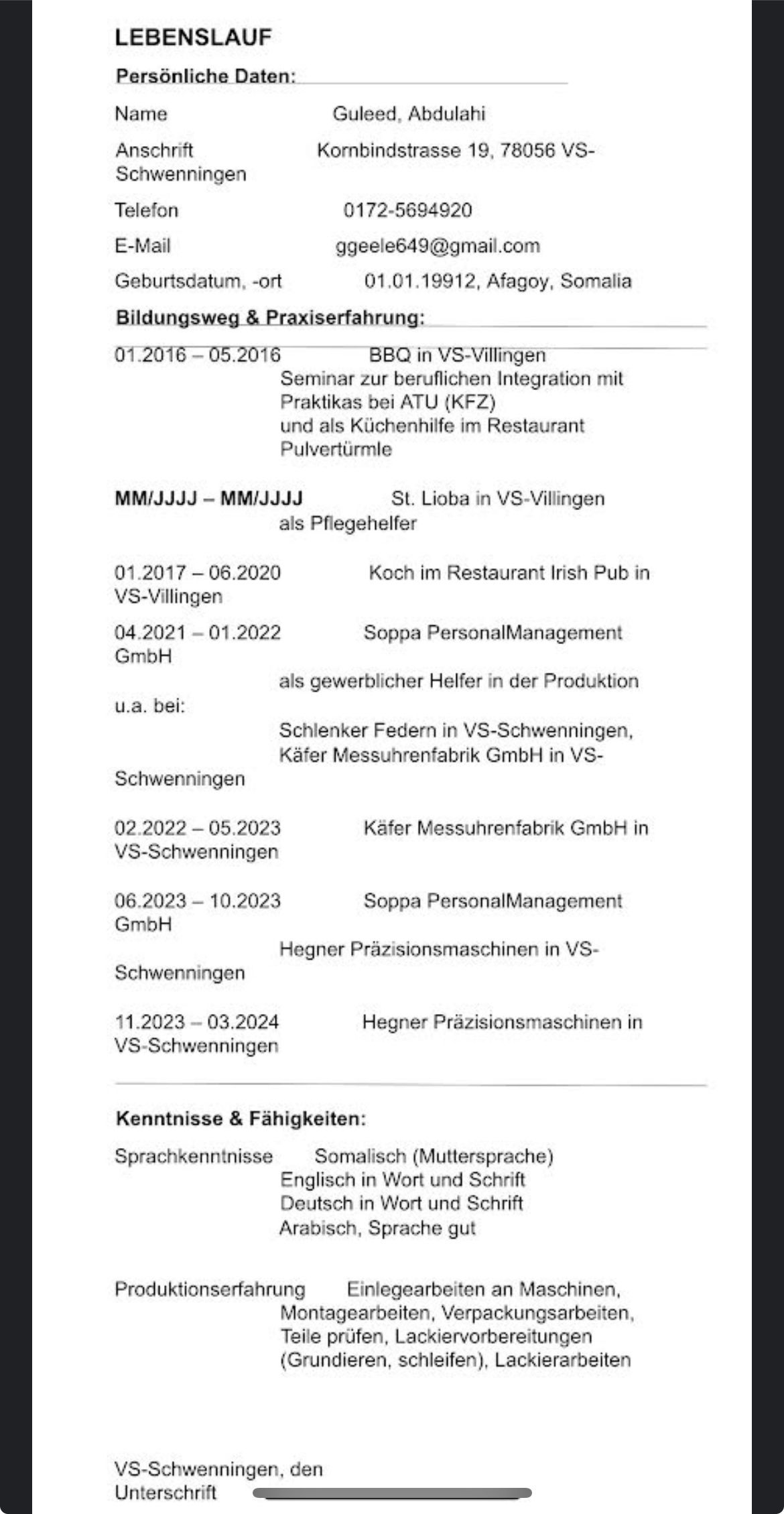 LEBENSLAUF

Persönliche Daten:

Name Guleed, Abdulahi

Anschrift Kornbindstrasse 19, 78056 VS-Schwenningen

Telefon 0172-5694920

E-Mail ggeele649@gmail.com

Geburtsdatum, -ort 01.01.19912, Afagoy, Somalia

Bildungsweg & Praxiserfahrung:

01.2016 – 05.2016 BBQ in VS-Villingen
Seminar zur beruflichen Integration mit Praktikas bei ATU (KFZ)
und als Küchenhilfe im Restaurant Pulvertürmle

MM/JJJJ – MM/JJJJ St. Lioba in VS-Villingen
als Pflegehelfer

01.2017 – 06.2020 Koch im Restaurant Irish Pub in VS-Villingen

04.2021 – 01.2022 Soppa PersonalManagement GmbH
als gewerblicher Helfer in der Produktion u.a. bei:
Schlenker Federn in VS-Schwenningen,
Käfer Messuhrenfabrik GmbH in VS-Schwenningen

02.2022 – 05.2023 Käfer Messuhrenfabrik GmbH in VS-Schwenningen

06.2023 – 10.2023 Soppa PersonalManagement GmbH
Hegner Präzisionsmaschinen in VS-Schwenningen

11.2023 – 03.2024 Hegner Präzisionsmaschinen in VS-Schwenningen

Kenntnisse & Fähigkeiten:

Sprachkenntnisse Somalisch (Muttersprache)
Englisch in Wort und Schrift
Deutsch in Wort und Schrift
Arabisch, Sprache gut

Produktionserfahrung Einlegearbeiten an Maschinen, Montagearbeiten, Verpackungsarbeiten, Teile prüfen, Lackiervorbereitungen (Grundieren, schleifen), Lackierarbeiten

VS-Schwenningen, den
Unterschrift